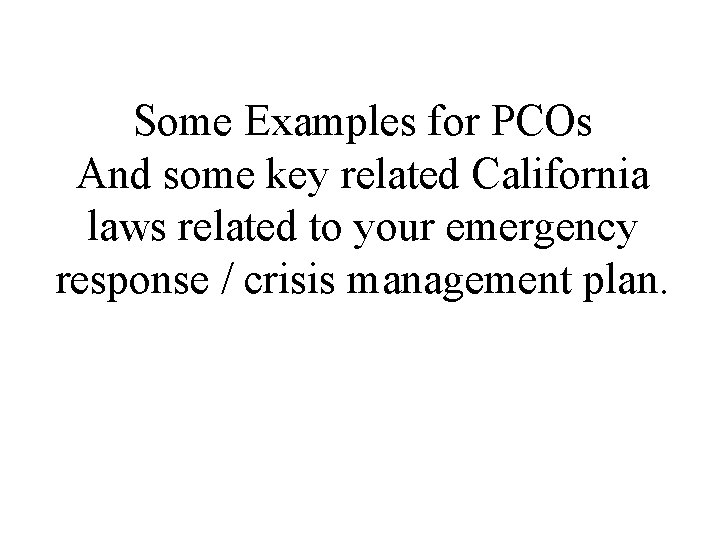 Some Examples for PCOs
And some key related California laws related to your emergency response / crisis management plan.